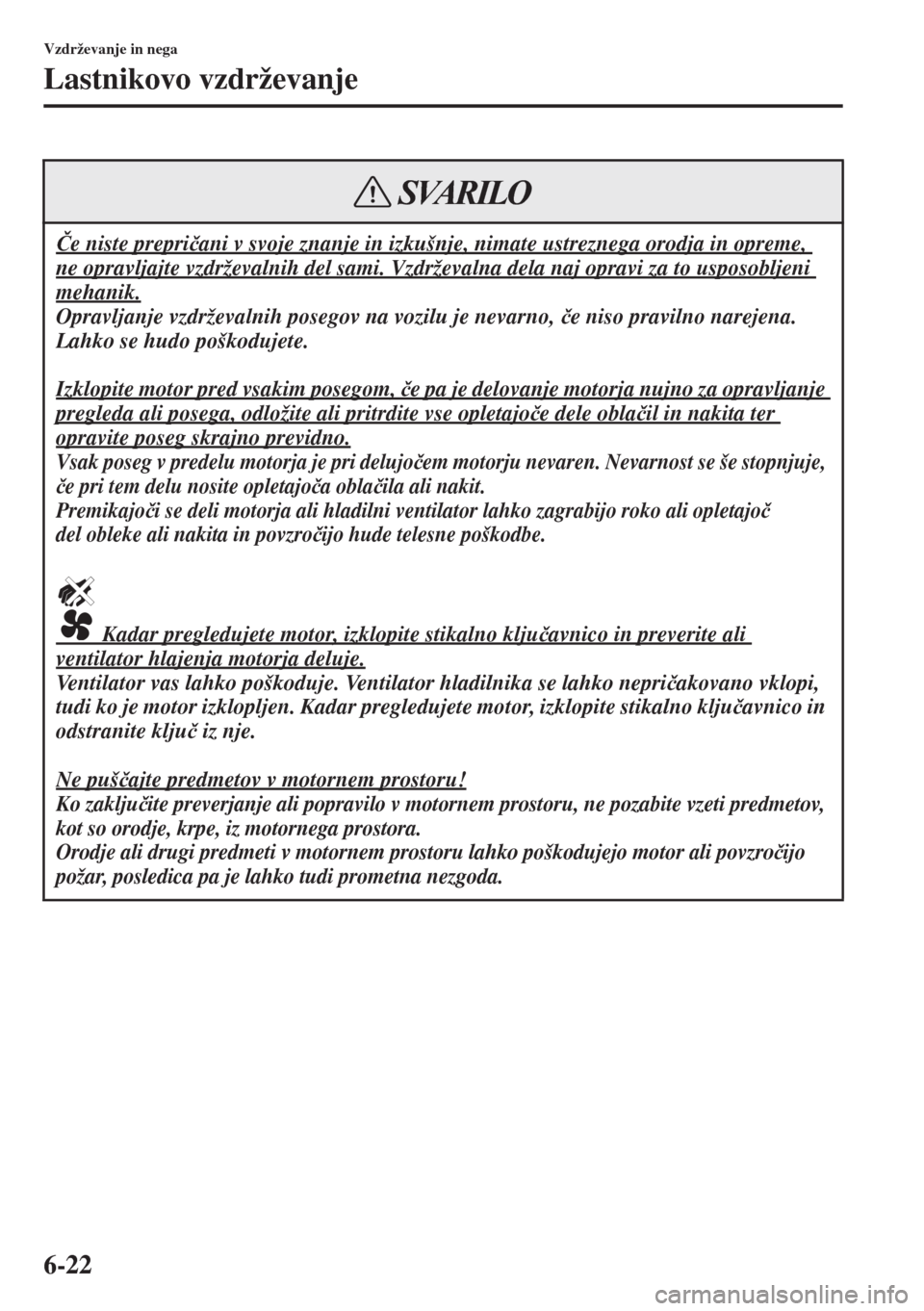 Vzdrževanje in nega

Lastnikovo vzdrževanje

SVARILO

Če niste prepričani v svoje znanje in izkušnje, nimate ustreznega orodja in opreme, ne opravljajte vzdrževalnih del sami. Vzdrževalna dela naj opravi za to usposobljeni mehanik.
Opravljanje vzdrževalnih posegov na vozilu je nevarno, če niso pravilno narejena. Lahko se hudo poškodujete.

Izklopite motor pred vsakim posegom, če pa je delovanje motorja nujno za opravljanje pregleda ali posega, odložite ali pritrdite vse opletajoče dele oblačil in nakita ter opravite poseg skrajno previdno.
Vsak poseg v predelu motorja je pri delujočem motorju nevaren. Nevarnost se še stopnjuje, če pri tem delu nosite opletajoča oblačila ali nakit.
Premikajoči se deli motorja ali hladilni ventilator lahko zagrabijo roko ali opletajoč del obleke ali nakita in povzročijo hude telesne poškodbe.

Kadar pregledujete motor, izklopite stikalno ključavnico in preverite ali ventilator hlajenja motorja deluje.
Ventilator vas lahko poškoduje. Ventilator hladilnika se lahko nepričakovano vklopi, tudi ko je motor izklopljen. Kadar pregledujete motor, izklopite stikalno ključavnico in odstranite ključ iz nje.

Ne puščajte predmetov v motornem prostoru!
Ko zaključite preverjanje ali popravilo v motornem prostoru, ne pozabite vzeti predmetov, kot so orodje, krpe, iz motornega prostora.
Orodje ali drugi predmeti v motornem prostoru lahko poškodujejo motor ali povzročijo požar, posledica pa je lahko tudi prometna nezgoda.

6-22

carmanualsonline.info